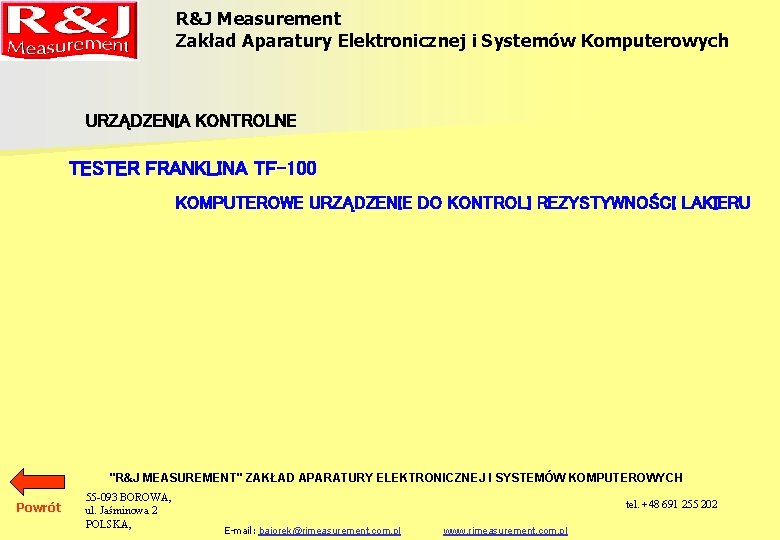 R&J Measurement

R&J Measurement
Zakład Aparatury Elektronicznej i Systemów Komputerowych

URZĄDZENIA KONTROLNE

TESTER FRANKLINA TF-100

KOMPUTEROWE URZĄDZENIE DO KONTROLI REZYSTYWNOŚCI LAKIERU

"R&J MEASUREMENT" ZAKŁAD APARATURY ELEKTRONICZNEJ I SYSTEMÓW KOMPUTEROWYCH

Powrót

55-093 BOROWA,
ul. Jaśminowa 2
POLSKA,

tel. +48 691 255 202

E-mail: bajorek@rjmeasurement.com.pl www.rjmeasurement.com.pl